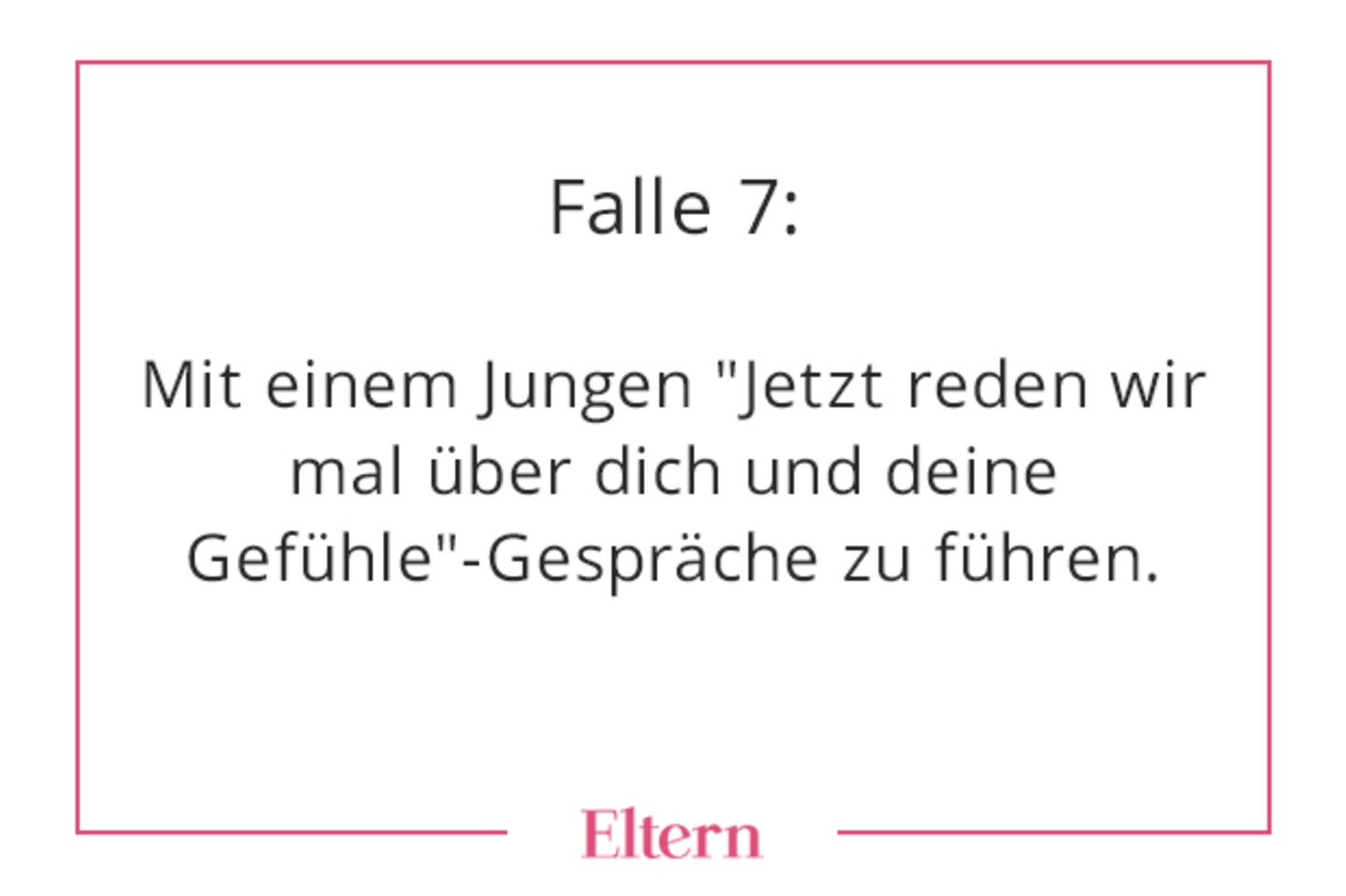 Falle 7:

Mit einem Jungen "Jetzt reden wir mal über dich und deine Gefühle"-Gespräche zu führen.

Eltern